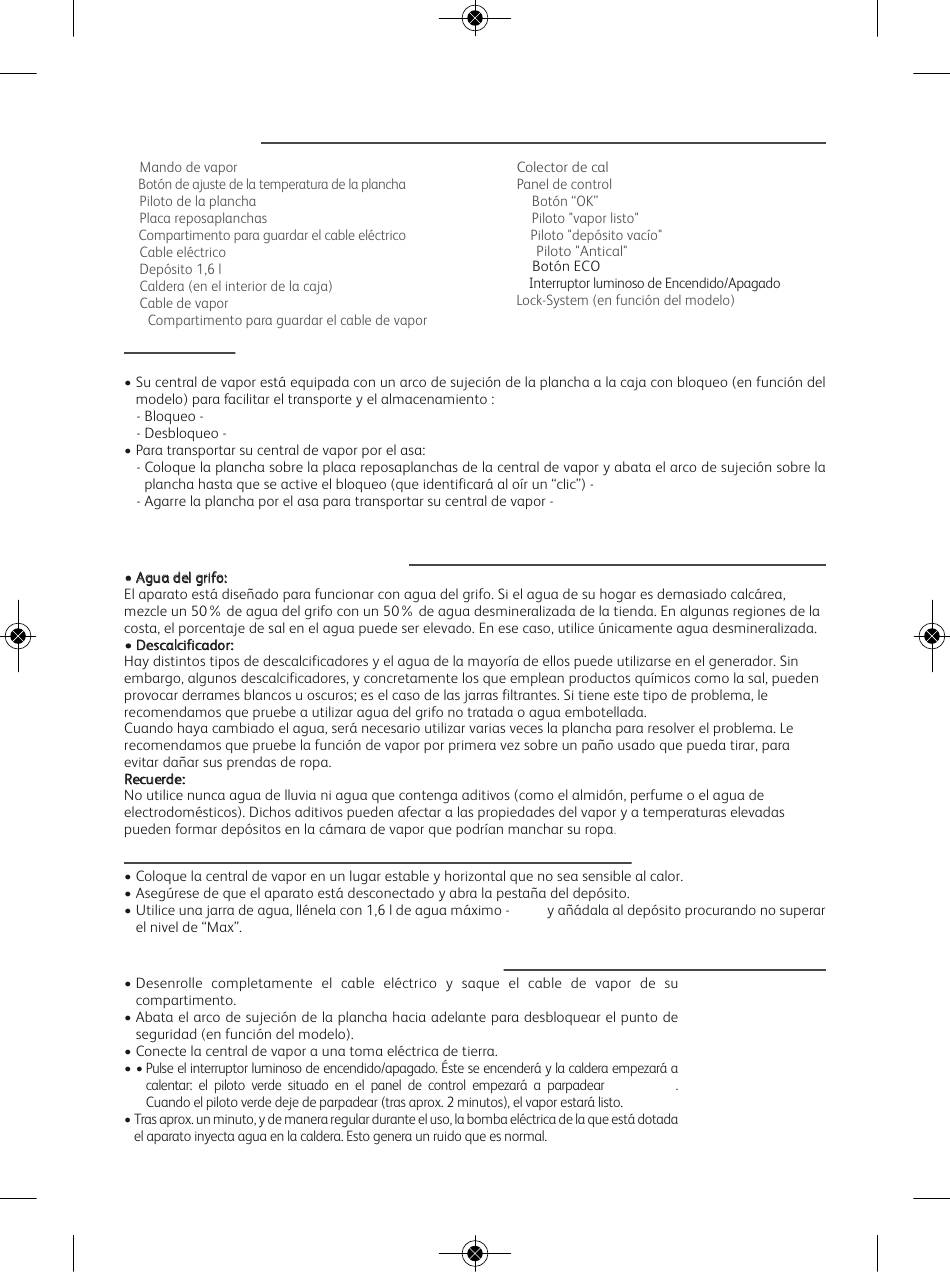 Mando de vapor
Botón de ajuste de la temperatura de la plancha
Piloto de la plancha
Placa reposaplanchas
Compartimento para guardar el cable eléctrico
Cable eléctrico
Depósito 1,6 l
Caldera (en el interior de la caja)
Cable de vapor
Compartimento para guardar el cable de vapor

Colector de cal
Panel de control
Botón "OK"
Piloto "vapor listo"
Piloto "depósito vacío"
Piloto "Antical"
Botón ECO
Interruptor luminoso de Encendido/Apagado
Lock-System (en función del modelo)

• Su central de vapor está equipada con un arco de sujeción de la plancha a la caja con bloqueo (en función del modelo) para facilitar el transporte y el almacenamiento :
- Bloqueo -
- Desbloqueo -
• Para transportar su central de vapor por el asa:
- Coloque la plancha sobre la placa reposaplanchas de la central de vapor y abata el arco de sujeción sobre la plancha hasta que se active el bloqueo (que identificará al oír un "clic") -
- Agarre la plancha por el asa para transportar su central de vapor -

• Agua del grifo:
El aparato está diseñado para funcionar con agua del grifo. Si el agua de su hogar es demasiado calcárea, mezcle un 50 % de agua del grifo con un 50 % de agua desmineralizada de la tienda. En algunas regiones de la costa, el porcentaje de sal en el agua puede ser elevado. En ese caso, utilice únicamente agua desmineralizada.
• Descalcificador:
Hay distintos tipos de descalcificadores y el agua de la mayoría de ellos puede utilizarse en el generador. Sin embargo, algunos descalcificadores, y concretamente los que emplean productos químicos como la sal, pueden provocar derrames blancos u oscuros; es el caso de las jarras filtrantes. Si tiene este tipo de problema, le recomendamos que pruebe a utilizar agua del grifo no tratada o agua embotellada.
Cuando haya cambiado el agua, será necesario utilizar varias veces la plancha para resolver el problema. Le recomendamos que pruebe la función de vapor por primera vez sobre un paño usado que pueda tirar, para evitar dañar sus prendas de ropa.
Recuerde:
No utilice nunca agua de lluvia ni agua que contenga aditivos (como el almidón, perfume o el agua de electrodomésticos). Dichos aditivos pueden afectar a las propiedades del vapor y a temperaturas elevadas pueden formar depósitos en la cámara de vapor que podrían manchar su ropa.

• Coloque la central de vapor en un lugar estable y horizontal que no sea sensible al calor.
• Asegúrese de que el aparato está desconectado y abra la pestaña del depósito.
• Utilice una jarra de agua, llénela con 1,6 l de agua máximo - y añádala al depósito procurando no superar el nivel de "Max".

• Desenrolle completamente el cable eléctrico y saque el cable de vapor de su compartimento.
• Abata el arco de sujeción de la plancha hacia adelante para desbloquear el punto de seguridad (en función del modelo).
• Conecte la central de vapor a una toma eléctrica de tierra.
• • Pulse el interruptor luminoso de encendido/apagado. Éste se encenderá y la caldera empezará a calentar: el piloto verde situado en el panel de control empezará a parpadear .
Cuando el piloto verde deje de parpadear (tras aprox. 2 minutos), el vapor estará listo.
• Tras aprox. un minuto, y de manera regular durante el uso, la bomba eléctrica de la que está dotada el aparato inyecta agua en la caldera. Esto genera un ruido que es normal.